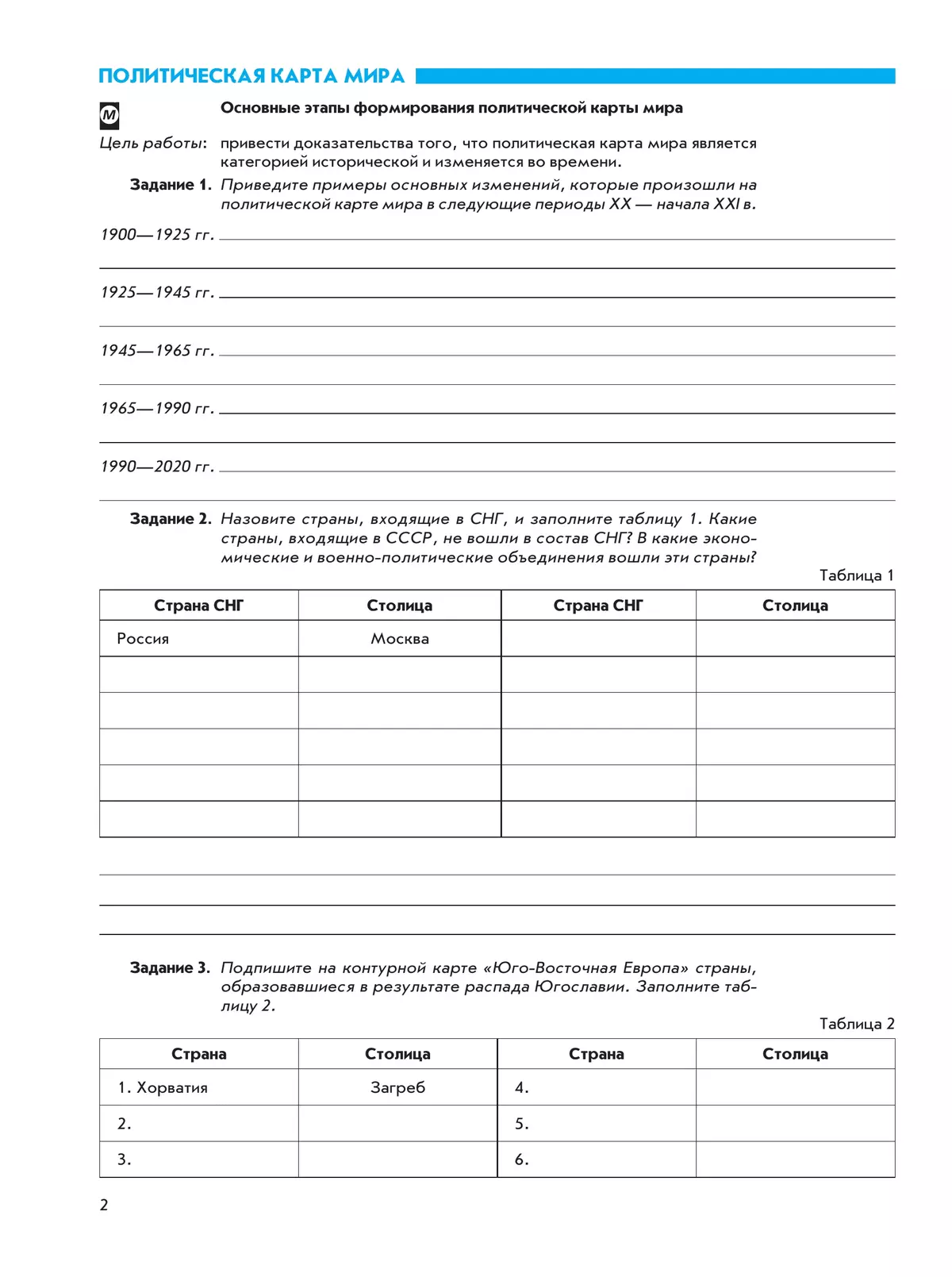 ПОЛИТИЧЕСКАЯ КАРТА МИРА

М Основные этапы формирования политической карты мира

Цель работы: привести доказательства того, что политическая карта мира является категорией исторической и изменяется во времени.

Задание 1. Приведите примеры основных изменений, которые произошли на политической карте мира в следующие периоды XX — начала XXI в.

1900—1925 гг.

1925—1945 гг.

1945—1965 гг.

1965—1990 гг.

1990—2020 гг.

Задание 2. Назовите страны, входящие в СНГ, и заполните таблицу 1. Какие страны, входящие в СССР, не вошли в состав СНГ? В какие экономические и военно-политические объединения вошли эти страны?

Таблица 1

| Страна СНГ | Столица | Страна СНГ | Столица |
|---|---|---|---|
| Россия | Москва | | |
| | | | |
| | | | |
| | | | |
| | | | |
| | | | |

Задание 3. Подпишите на контурной карте «Юго-Восточная Европа» страны, образовавшиеся в результате распада Югославии. Заполните таблицу 2.

Таблица 2

| Страна | Столица | Страна | Столица |
|---|---|---|---|
| 1. Хорватия | Загреб | 4. | |
| 2. | | 5. | |
| 3. | | 6. | |

2